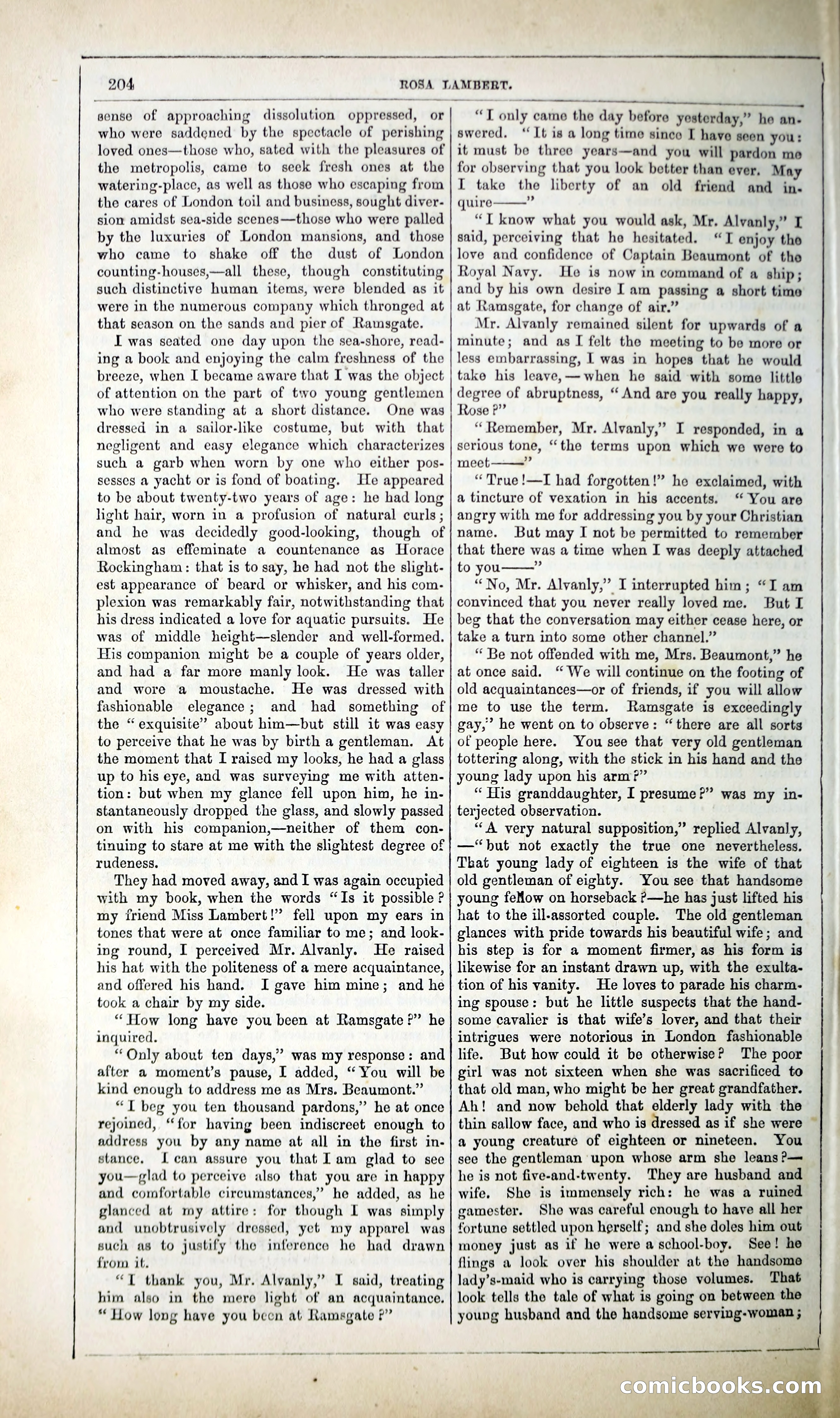 204 ROSA LAMBERT.

sense of approaching dissolution oppressed, or who were saddened by the spectacle of perishing loved ones—those who, sated with the pleasures of the metropolis, came to seek fresh ones at the watering-place, as well as those who escaping from the cares of London toil and business, sought diversion amidst sea-side scenes—those who were palled by the luxuries of London mansions, and those who came to shake off the dust of London counting-houses,—all these, though constituting such distinctive human items, were blended as it were in the numerous company which thronged at that season on the sands and pier of Ramsgate.

I was seated one day upon the sea-shore, reading a book and enjoying the calm freshness of the breeze, when I became aware that I was the object of attention on the part of two young gentlemen who were standing at a short distance. One was dressed in a sailor-like costume, but with that negligent and easy elegance which characterizes such a garb when worn by one who either possesses a yacht or is fond of boating. He appeared to be about twenty-two years of age: he had long light hair, worn in a profusion of natural curls; and he was decidedly good-looking, though of almost as effeminate a countenance as Horace Rockingham: that is to say, he had not the slightest appearance of beard or whisker, and his complexion was remarkably fair, notwithstanding that his dress indicated a love for aquatic pursuits. He was of middle height—slender and well-formed. His companion might be a couple of years older, and had a far more manly look. He was taller and wore a moustache. He was dressed with fashionable elegance; and had something of the "exquisite" about him—but still it was easy to perceive that he was by birth a gentleman. At the moment that I raised my looks, he had a glass up to his eye, and was surveying me with attention: but when my glance fell upon him, he instantaneously dropped the glass, and slowly passed on with his companion,—neither of them continuing to stare at me with the slightest degree of rudeness.

They had moved away, and I was again occupied with my book, when the words "Is it possible? my friend Miss Lambert!" fell upon my ears in tones that were at once familiar to me; and looking round, I perceived Mr. Alvanly. He raised his hat with the politeness of a mere acquaintance, and offered his hand. I gave him mine; and he took a chair by my side.

"How long have you been at Ramsgate?" he inquired.

"Only about ten days," was my response: and after a moment's pause, I added, "You will be kind enough to address me as Mrs. Beaumont."

"I beg you ten thousand pardons," he at once rejoined, "for having been indiscreet enough to address you by any name at all in the first instance. I can assure you that I am glad to see you—glad to perceive also that you are in happy and comfortable circumstances," he added, as he glanced at my attire: for though I was simply and unobtrusively dressed, yet my apparel was such as to justify the inference he had drawn from it.

"I thank you, Mr. Alvanly," I said, treating him also in the mere light of an acquaintance. "How long have you been at Ramsgate?"

"I only came the day before yesterday," he answered. "It is a long time since I have seen you: it must be three years—and you will pardon me for observing that you look better than ever. May I take the liberty of an old friend and inquire——"

"I know what you would ask, Mr. Alvanly," I said, perceiving that he hesitated. "I enjoy the love and confidence of Captain Beaumont of the Royal Navy. He is now in command of a ship; and by his own desire I am passing a short time at Ramsgate, for change of air."

Mr. Alvanly remained silent for upwards of a minute; and as I felt the meeting to be more or less embarrassing, I was in hopes that he would take his leave,—when he said with some little degree of abruptness, "And are you really happy, Rose?"

"Remember, Mr. Alvanly," I responded, in a serious tone, "the terms upon which we were to meet——"

"True!—I had forgotten!" he exclaimed, with a tincture of vexation in his accents. "You are angry with me for addressing you by your Christian name. But may I not be permitted to remember that there was a time when I was deeply attached to you——"

"No, Mr. Alvanly," I interrupted him; "I am convinced that you never really loved me. But I beg that the conversation may either cease here, or take a turn into some other channel."

"Be not offended with me, Mrs. Beaumont," he at once said. "We will continue on the footing of old acquaintances—or of friends, if you will allow me to use the term. Ramsgate is exceedingly gay," he went on to observe: "there are all sorts of people here. You see that very old gentleman tottering along, with the stick in his hand and the young lady upon his arm?"

"His granddaughter, I presume?" was my interjected observation.

"A very natural supposition," replied Alvanly, —"but not exactly the true one nevertheless. That young lady of eighteen is the wife of that old gentleman of eighty. You see that handsome young fellow on horseback?—he has just lifted his hat to the ill-assorted couple. The old gentleman glances with pride towards his beautiful wife; and his step is for a moment firmer, as his form is likewise for an instant drawn up, with the exultation of his vanity. He loves to parade his charming spouse: but he little suspects that the handsome cavalier is that wife's lover, and that their intrigues were notorious in London fashionable life. But how could it be otherwise? The poor girl was not sixteen when she was sacrificed to that old man, who might be her great grandfather. Ah! and now behold that elderly lady with the thin sallow face, and who is dressed as if she were a young creature of eighteen or nineteen. You see the gentleman upon whose arm she leans?—he is not five-and-twenty. They are husband and wife. She is immensely rich: he was a ruined gamester. She was careful enough to have all her fortune settled upon herself; and she doles him out money just as if he were a school-boy. See! he flings a look over his shoulder at the handsome lady's-maid who is carrying those volumes. That look tells the tale of what is going on between the young husband and the handsome serving-woman;

comicbooks.com